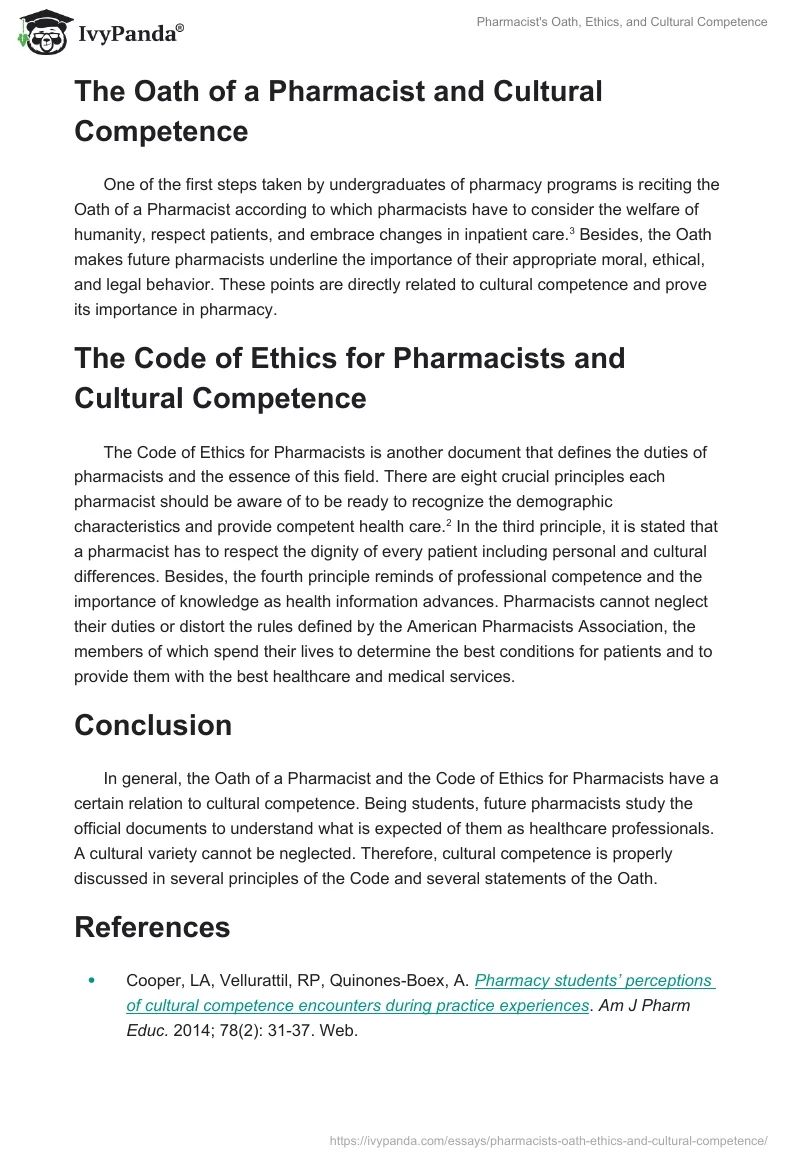 IvyPanda®

Pharmacist's Oath, Ethics, and Cultural Competence

The Oath of a Pharmacist and Cultural Competence

One of the first steps taken by undergraduates of pharmacy programs is reciting the Oath of a Pharmacist according to which pharmacists have to consider the welfare of humanity, respect patients, and embrace changes in inpatient care.$^3$ Besides, the Oath makes future pharmacists underline the importance of their appropriate moral, ethical, and legal behavior. These points are directly related to cultural competence and prove its importance in pharmacy.

The Code of Ethics for Pharmacists and Cultural Competence

The Code of Ethics for Pharmacists is another document that defines the duties of pharmacists and the essence of this field. There are eight crucial principles each pharmacist should be aware of to be ready to recognize the demographic characteristics and provide competent health care.$^2$ In the third principle, it is stated that a pharmacist has to respect the dignity of every patient including personal and cultural differences. Besides, the fourth principle reminds of professional competence and the importance of knowledge as health information advances. Pharmacists cannot neglect their duties or distort the rules defined by the American Pharmacists Association, the members of which spend their lives to determine the best conditions for patients and to provide them with the best healthcare and medical services.

Conclusion

In general, the Oath of a Pharmacist and the Code of Ethics for Pharmacists have a certain relation to cultural competence. Being students, future pharmacists study the official documents to understand what is expected of them as healthcare professionals. A cultural variety cannot be neglected. Therefore, cultural competence is properly discussed in several principles of the Code and several statements of the Oath.

References

• Cooper, LA, Vellurattil, RP, Quinones-Boex, A. Pharmacy students' perceptions of cultural competence encounters during practice experiences. Am J Pharm Educ. 2014; 78(2): 31-37. Web.

https://ivypanda.com/essays/pharmacists-oath-ethics-and-cultural-competence/